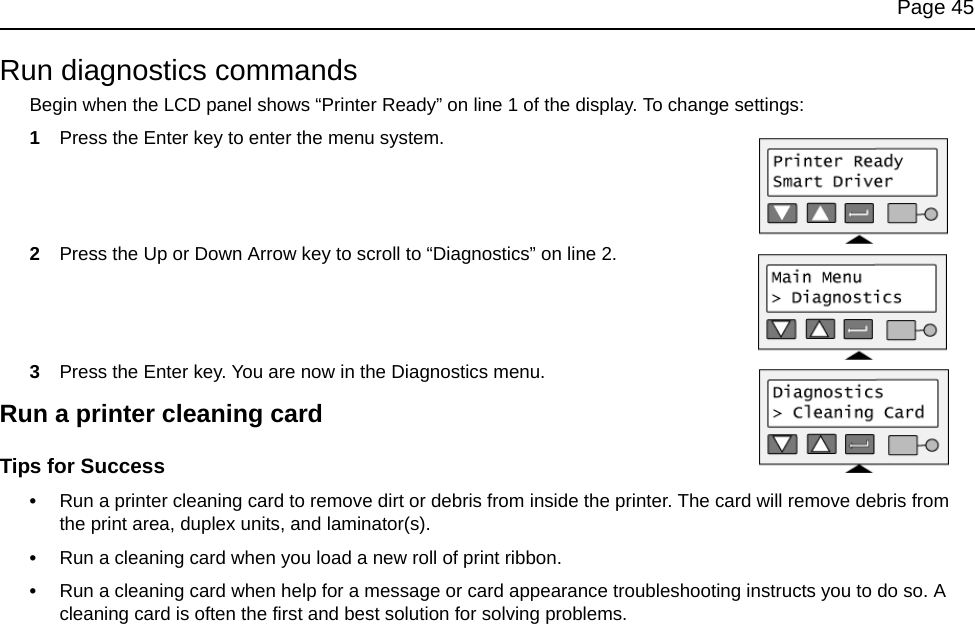 Page 45

Run diagnostics commands

Begin when the LCD panel shows “Printer Ready” on line 1 of the display. To change settings:

1 Press the Enter key to enter the menu system.

Printer Ready
Smart Driver

2 Press the Up or Down Arrow key to scroll to “Diagnostics” on line 2.

Main Menu
> Diagnostics

3 Press the Enter key. You are now in the Diagnostics menu.

Diagnostics
> Cleaning Card

Run a printer cleaning card

Tips for Success

• Run a printer cleaning card to remove dirt or debris from inside the printer. The card will remove debris from the print area, duplex units, and laminator(s).

• Run a cleaning card when you load a new roll of print ribbon.

• Run a cleaning card when help for a message or card appearance troubleshooting instructs you to do so. A cleaning card is often the first and best solution for solving problems.